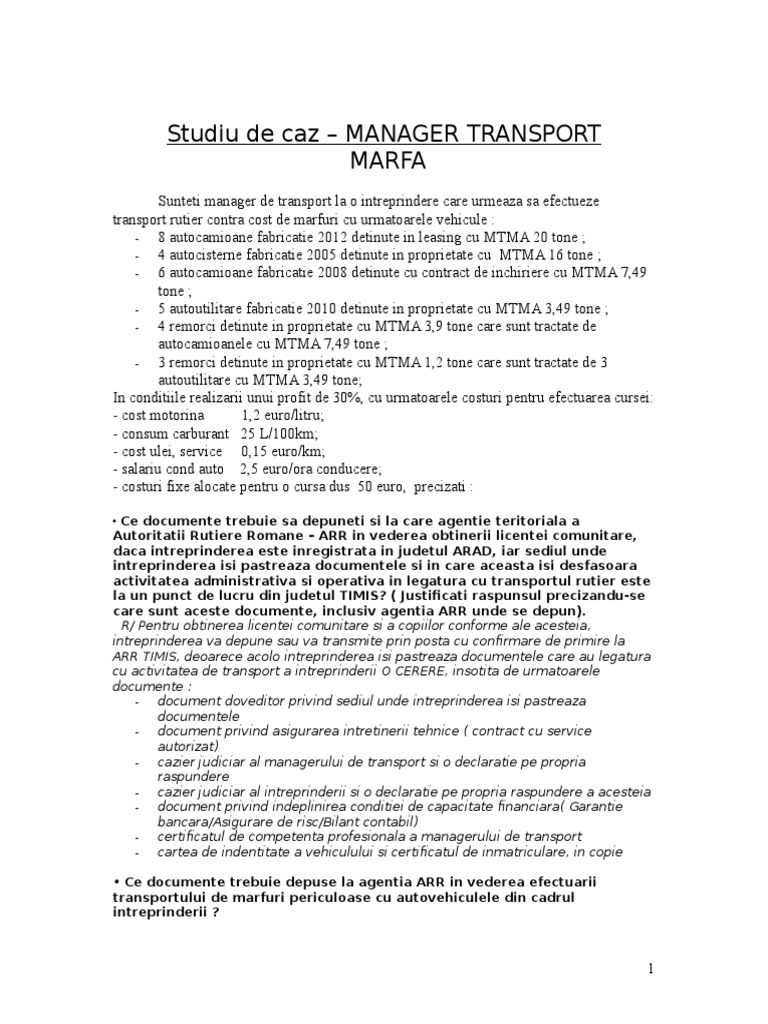 Studiu de caz – MANAGER TRANSPORT MARFA

Sunteti manager de transport la o intreprindere care urmeaza sa efectueze transport rutier contra cost de marfuri cu urmatoarele vehicule :
- 8 autocamioane fabricatie 2012 detinute in leasing cu MTMA 20 tone ;
- 4 autocisterne fabricatie 2005 detinute in proprietate cu MTMA 16 tone ;
- 6 autocamioane fabricatie 2008 detinute cu contract de inchiriere cu MTMA 7,49 tone ;
- 5 autoutilitare fabricatie 2010 detinute in proprietate cu MTMA 3,49 tone ;
- 4 remorci detinute in proprietate cu MTMA 3,9 tone care sunt tractate de autocamioanele cu MTMA 7,49 tone ;
- 3 remorci detinute in proprietate cu MTMA 1,2 tone care sunt tractate de 3 autoutilitare cu MTMA 3,49 tone;
In conditiile realizarii unui profit de 30%, cu urmatoarele costuri pentru efectuarea cursei:
- cost motorina 1,2 euro/litru;
- consum carburant 25 L/100km;
- cost ulei, service 0,15 euro/km;
- salariu cond auto 2,5 euro/ora conducere;
- costuri fixe alocate pentru o cursa dus 50 euro, precizati :

• Ce documente trebuie sa depuneti si la care agentie teritoriala a Autoritatii Rutiere Romane – ARR in vederea obtinerii licentei comunitare, daca intreprinderea este inregistrata in judetul ARAD, iar sediul unde intreprinderea isi pastreaza documentele si in care aceasta isi desfasoara activitatea administrativa si operativa in legatura cu transportul rutier este la un punct de lucru din judetul TIMIS? ( Justificati raspunsul precizandu-se care sunt aceste documente, inclusiv agentia ARR unde se depun).
R/ Pentru obtinerea licentei comunitare si a copiilor conforme ale acesteia, intreprinderea va depune sau va transmite prin posta cu confirmare de primire la ARR TIMIS, deoarece acolo intreprinderea isi pastreaza documentele care au legatura cu activitatea de transport a intreprinderii O CERERE, insotita de urmatoarele documente :
- document doveditor privind sediul unde intreprinderea isi pastreaza documentele
- document privind asigurarea intretinerii tehnice ( contract cu service autorizat)
- cazier judiciar al managerului de transport si o declaratie pe propria raspundere
- cazier judiciar al intreprinderii si o declaratie pe propria raspundere a acesteia
- document privind indeplinirea conditiei de capacitate financiara( Garantie bancara/Asigurare de risc/Bilant contabil)
- certificatul de competenta profesionala a managerului de transport
- cartea de indentitate a vehiculului si certificatul de inmatriculare, in copie

• Ce documente trebuie depuse la agentia ARR in vederea efectuarii transportului de marfuri periculoase cu autovehiculele din cadrul intreprinderii ?

1